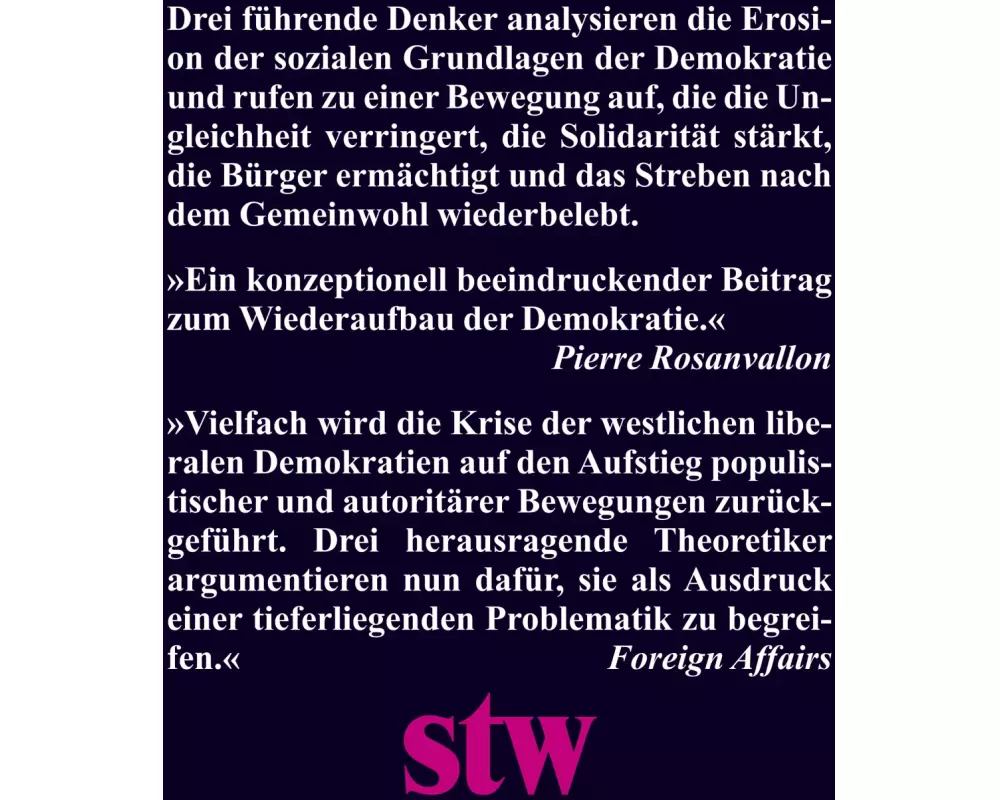 Drei führende Denker analysieren die Erosion der sozialen Grundlagen der Demokratie und rufen zu einer Bewegung auf, die die Ungleichheit verringert, die Solidarität stärkt, die Bürger ermächtigt und das Streben nach dem Gemeinwohl wiederbelebt.

»Ein konzeptionell beeindruckender Beitrag zum Wiederaufbau der Demokratie.«
Pierre Rosanvallon

»Vielfach wird die Krise der westlichen liberalen Demokratien auf den Aufstieg populistischer und autoritärer Bewegungen zurückgeführt. Drei herausragende Theoretiker argumentieren nun dafür, sie als Ausdruck einer tieferliegenden Problematik zu begreifen.«
Foreign Affairs

stw